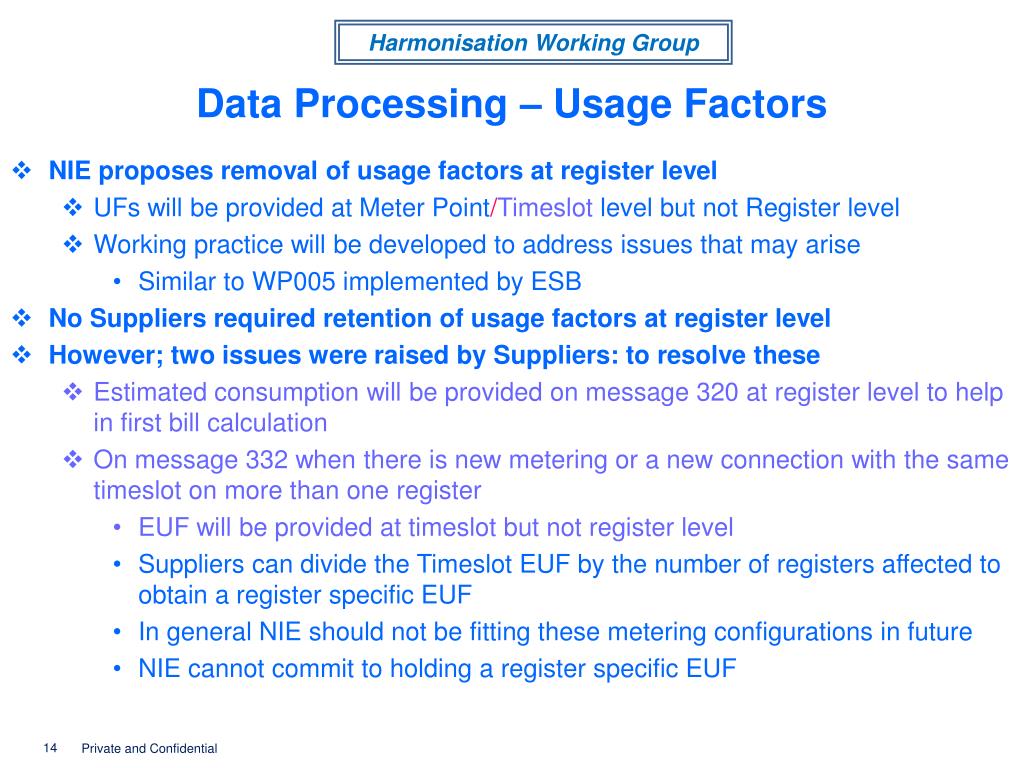 Harmonisation Working Group

Data Processing – Usage Factors

❖ NIE proposes removal of usage factors at register level
❖ UFs will be provided at Meter Point/Timeslot level but not Register level
❖ Working practice will be developed to address issues that may arise
• Similar to WP005 implemented by ESB
❖ No Suppliers required retention of usage factors at register level
❖ However; two issues were raised by Suppliers: to resolve these
❖ Estimated consumption will be provided on message 320 at register level to help in first bill calculation
❖ On message 332 when there is new metering or a new connection with the same timeslot on more than one register
• EUF will be provided at timeslot but not register level
• Suppliers can divide the Timeslot EUF by the number of registers affected to obtain a register specific EUF
• In general NIE should not be fitting these metering configurations in future
• NIE cannot commit to holding a register specific EUF

14 Private and Confidential